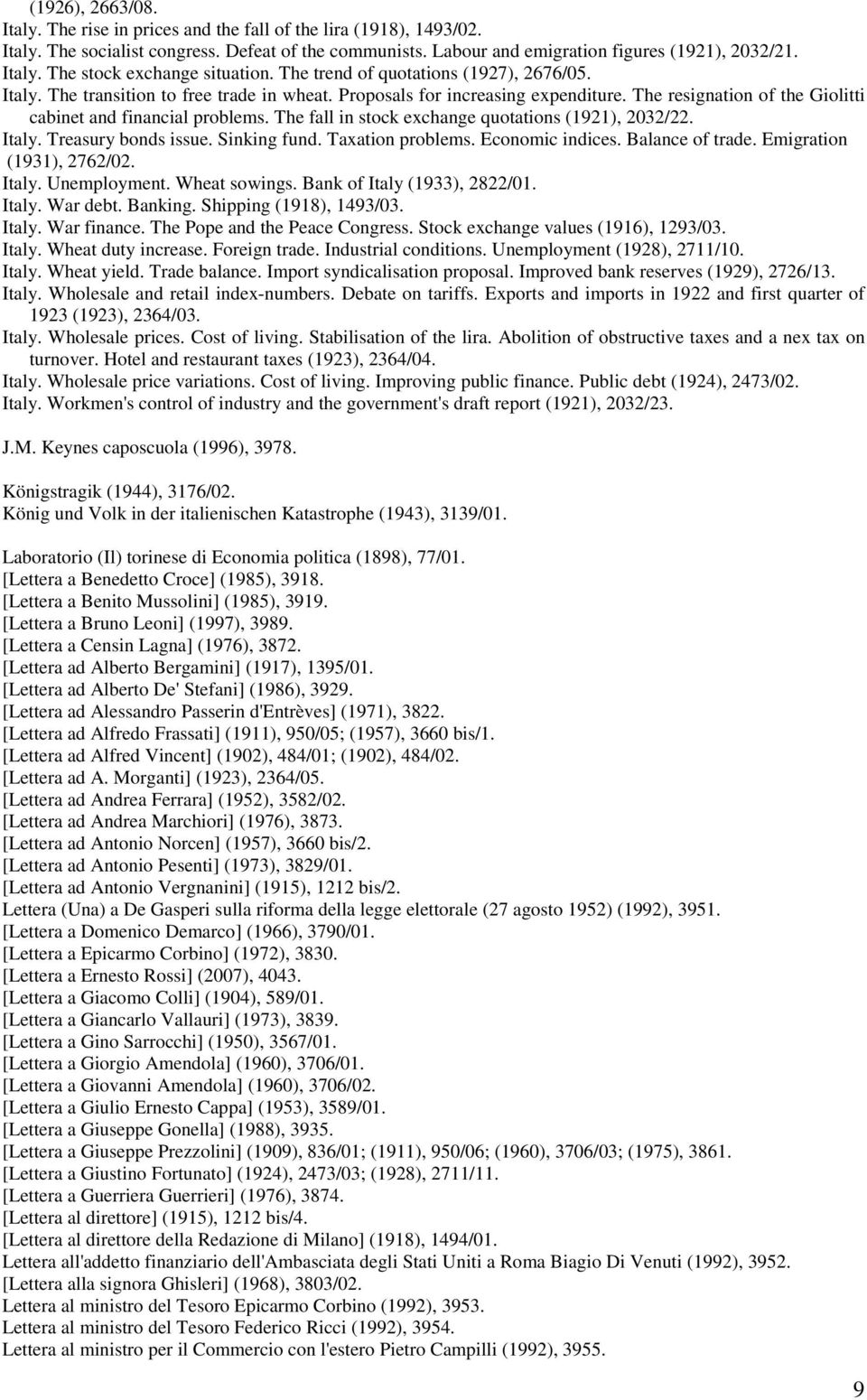 (1926), 2663/08.
Italy. The rise in prices and the fall of the lira (1918), 1493/02.
Italy. The socialist congress. Defeat of the communists. Labour and emigration figures (1921), 2032/21.
Italy. The stock exchange situation. The trend of quotations (1927), 2676/05.
Italy. The transition to free trade in wheat. Proposals for increasing expenditure. The resignation of the Giolitti cabinet and financial problems. The fall in stock exchange quotations (1921), 2032/22.
Italy. Treasury bonds issue. Sinking fund. Taxation problems. Economic indices. Balance of trade. Emigration (1931), 2762/02.
Italy. Unemployment. Wheat sowings. Bank of Italy (1933), 2822/01.
Italy. War debt. Banking. Shipping (1918), 1493/03.
Italy. War finance. The Pope and the Peace Congress. Stock exchange values (1916), 1293/03.
Italy. Wheat duty increase. Foreign trade. Industrial conditions. Unemployment (1928), 2711/10.
Italy. Wheat yield. Trade balance. Import syndicalisation proposal. Improved bank reserves (1929), 2726/13.
Italy. Wholesale and retail index-numbers. Debate on tariffs. Exports and imports in 1922 and first quarter of 1923 (1923), 2364/03.
Italy. Wholesale prices. Cost of living. Stabilisation of the lira. Abolition of obstructive taxes and a nex tax on turnover. Hotel and restaurant taxes (1923), 2364/04.
Italy. Wholesale price variations. Cost of living. Improving public finance. Public debt (1924), 2473/02.
Italy. Workmen's control of industry and the government's draft report (1921), 2032/23.

J.M. Keynes caposcuola (1996), 3978.

Königstragik (1944), 3176/02.
König und Volk in der italienischen Katastrophe (1943), 3139/01.

Laboratorio (Il) torinese di Economia politica (1898), 77/01.
[Lettera a Benedetto Croce] (1985), 3918.
[Lettera a Benito Mussolini] (1985), 3919.
[Lettera a Bruno Leoni] (1997), 3989.
[Lettera a Censin Lagna] (1976), 3872.
[Lettera ad Alberto Bergamini] (1917), 1395/01.
[Lettera ad Alberto De' Stefani] (1986), 3929.
[Lettera ad Alessandro Passerin d'Entrèves] (1971), 3822.
[Lettera ad Alfredo Frassati] (1911), 950/05; (1957), 3660 bis/1.
[Lettera ad Alfred Vincent] (1902), 484/01; (1902), 484/02.
[Lettera ad A. Morganti] (1923), 2364/05.
[Lettera ad Andrea Ferrara] (1952), 3582/02.
[Lettera ad Andrea Marchiori] (1976), 3873.
[Lettera ad Antonio Norcen] (1957), 3660 bis/2.
[Lettera ad Antonio Pesenti] (1973), 3829/01.
[Lettera ad Antonio Vergnanini] (1915), 1212 bis/2.
Lettera (Una) a De Gasperi sulla riforma della legge elettorale (27 agosto 1952) (1992), 3951.
[Lettera a Domenico Demarco] (1966), 3790/01.
[Lettera a Epicarmo Corbino] (1972), 3830.
[Lettera a Ernesto Rossi] (2007), 4043.
[Lettera a Giacomo Colli] (1904), 589/01.
[Lettera a Giancarlo Vallauri] (1973), 3839.
[Lettera a Gino Sarrocchi] (1950), 3567/01.
[Lettera a Giorgio Amendola] (1960), 3706/01.
[Lettera a Giovanni Amendola] (1960), 3706/02.
[Lettera a Giulio Ernesto Cappa] (1953), 3589/01.
[Lettera a Giuseppe Gonella] (1988), 3935.
[Lettera a Giuseppe Prezzolini] (1909), 836/01; (1911), 950/06; (1960), 3706/03; (1975), 3861.
[Lettera a Giustino Fortunato] (1924), 2473/03; (1928), 2711/11.
[Lettera a Guerriera Guerrieri] (1976), 3874.
[Lettera al direttore] (1915), 1212 bis/4.
[Lettera al direttore della Redazione di Milano] (1918), 1494/01.
Lettera all'addetto finanziario dell'Ambasciata degli Stati Uniti a Roma Biagio Di Venuti (1992), 3952.
[Lettera alla signora Ghisleri] (1968), 3803/02.
Lettera al ministro del Tesoro Epicarmo Corbino (1992), 3953.
Lettera al ministro del Tesoro Federico Ricci (1992), 3954.
Lettera al ministro per il Commercio con l'estero Pietro Campilli (1992), 3955.

9